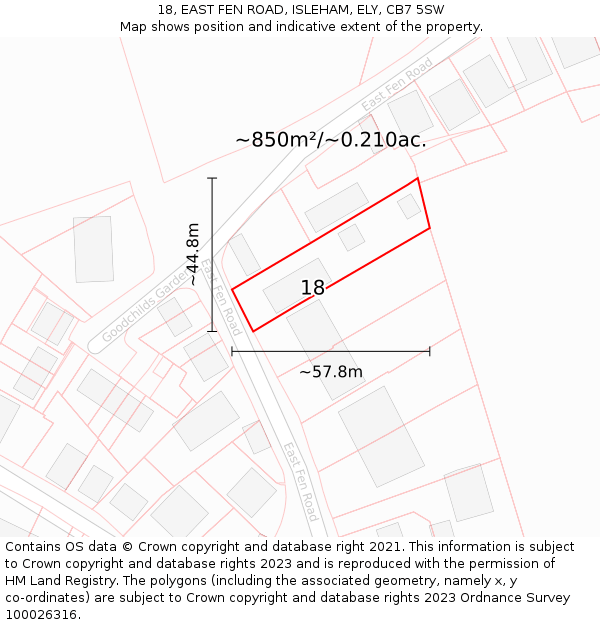 18, EAST FEN ROAD, ISLEHAM, ELY, CB7 5SW
Map shows position and indicative extent of the property.

East Fen Road

~850m²/~0.210ac.

~44.8m

Goodchilds Gardens

East Fen Road

18

~57.8m

East Fen Road

Contains OS data © Crown copyright and database right 2021. This information is subject to Crown copyright and database rights 2023 and is reproduced with the permission of HM Land Registry. The polygons (including the associated geometry, namely x, y co-ordinates) are subject to Crown copyright and database rights 2023 Ordnance Survey 100026316.